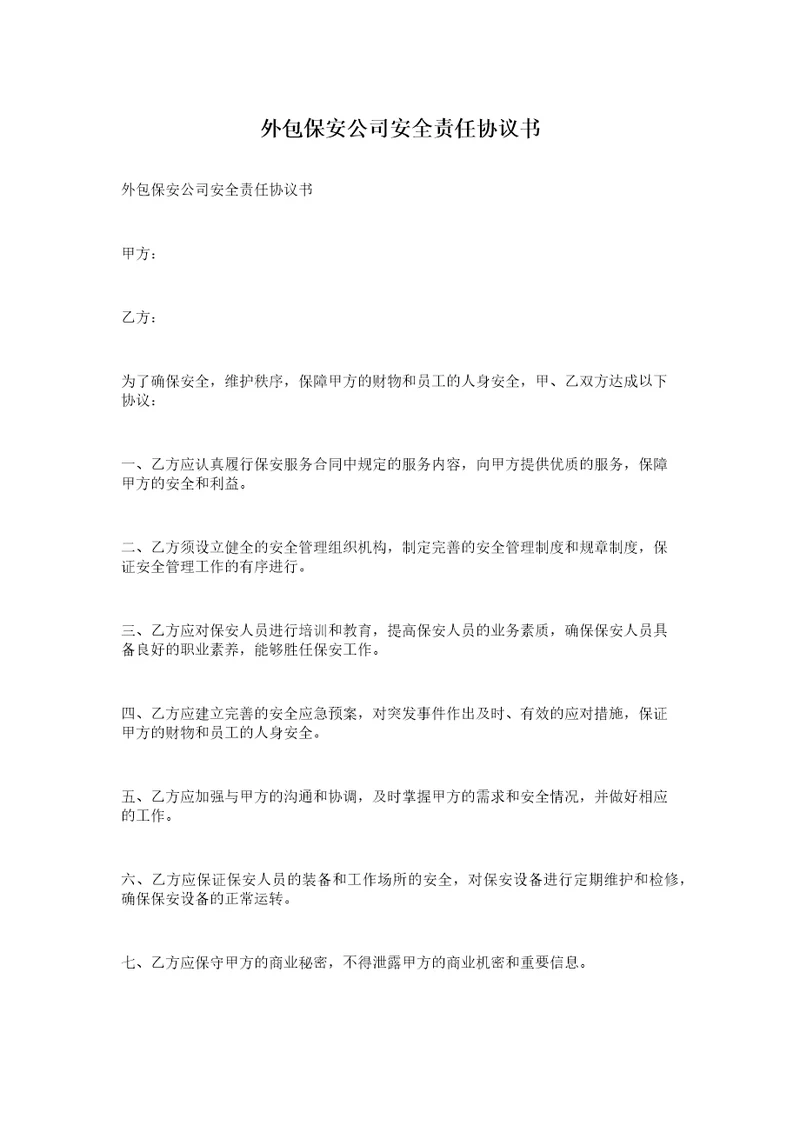 外包保安公司安全责任协议书

外包保安公司安全责任协议书

甲方：

乙方：

为了确保安全，维护秩序，保障甲方的财物和员工的人身安全，甲、乙双方达成以下协议：

一、乙方应认真履行保安服务合同中规定的服务内容，向甲方提供优质的服务，保障甲方的安全和利益。

二、乙方须设立健全的安全管理组织机构，制定完善的安全管理制度和规章制度，保证安全管理工作的有序进行。

三、乙方应对保安人员进行培训和教育，提高保安人员的业务素质，确保保安人员具备良好的职业素养，能够胜任保安工作。

四、乙方应建立完善的安全应急预案，对突发事件作出及时、有效的应对措施，保证甲方的财物和员工的人身安全。

五、乙方应加强与甲方的沟通和协调，及时掌握甲方的需求和安全情况，并做好相应的工作。

六、乙方应保证保安人员的装备和工作场所的安全，对保安设备进行定期维护和检修，确保保安设备的正常运转。

七、乙方应保守甲方的商业秘密，不得泄露甲方的商业机密和重要信息。